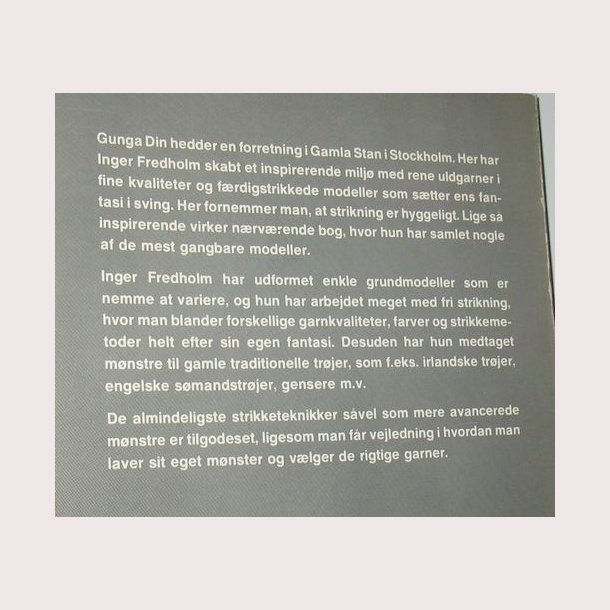 Gunga Din hedder en forretning i Gamla Stan i Stockholm. Her har Inger Fredholm skabt et inspirerende miljø med rene uldgarner i fine kvaliteter og færdigstrikkede modeller som sætter ens fantasi i sving. Her fornemmer man, at strikning er hyggeligt. Lige så inspirerende virker nærværende bog, hvor hun har samlet nogle af de mest gangbare modeller.

Inger Fredholm har udformet enkle grundmodeller som er nemme at variere, og hun har arbejdet meget med fri strikning, hvor man blander forskellige garnkvaliteter, farver og strikkemetoder helt efter sin egen fantasi. Desuden har hun medtaget mønstre til gamle traditionelle trøjer, som f.eks. irlandske trøjer, engelske sømandstrøjer, gensere m.v.

De almindeligste strikketeknikker såvel som mere avancerede mønstre er tilgodeset, ligesom man får vejledning i hvordan man laver sit eget mønster og vælger de rigtige garner.